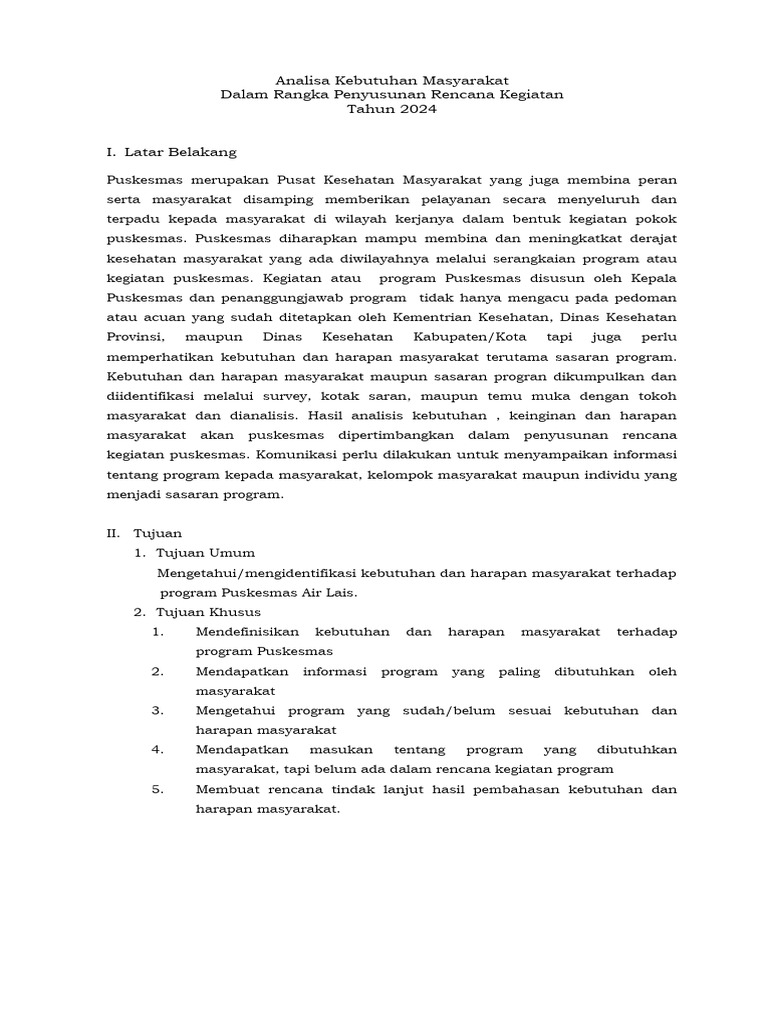 Analisa Kebutuhan Masyarakat
Dalam Rangka Penyusunan Rencana Kegiatan
Tahun 2024

I. Latar Belakang

Puskesmas merupakan Pusat Kesehatan Masyarakat yang juga membina peran serta masyarakat disamping memberikan pelayanan secara menyeluruh dan terpadu kepada masyarakat di wilayah kerjanya dalam bentuk kegiatan pokok puskesmas. Puskesmas diharapkan mampu membina dan meningkatkat derajat kesehatan masyarakat yang ada diwilayahnya melalui serangkaian program atau kegiatan puskesmas. Kegiatan atau program Puskesmas disusun oleh Kepala Puskesmas dan penanggungjawab program tidak hanya mengacu pada pedoman atau acuan yang sudah ditetapkan oleh Kementrian Kesehatan, Dinas Kesehatan Provinsi, maupun Dinas Kesehatan Kabupaten/Kota tapi juga perlu memperhatikan kebutuhan dan harapan masyarakat terutama sasaran program. Kebutuhan dan harapan masyarakat maupun sasaran progran dikumpulkan dan diidentifikasi melalui survey, kotak saran, maupun temu muka dengan tokoh masyarakat dan dianalisis. Hasil analisis kebutuhan , keinginan dan harapan masyarakat akan puskesmas dipertimbangkan dalam penyusunan rencana kegiatan puskesmas. Komunikasi perlu dilakukan untuk menyampaikan informasi tentang program kepada masyarakat, kelompok masyarakat maupun individu yang menjadi sasaran program.

II. Tujuan
1. Tujuan Umum
Mengetahui/mengidentifikasi kebutuhan dan harapan masyarakat terhadap program Puskesmas Air Lais.
2. Tujuan Khusus
1. Mendefinisikan kebutuhan dan harapan masyarakat terhadap program Puskesmas
2. Mendapatkan informasi program yang paling dibutuhkan oleh masyarakat
3. Mengetahui program yang sudah/belum sesuai kebutuhan dan harapan masyarakat
4. Mendapatkan masukan tentang program yang dibutuhkan masyarakat, tapi belum ada dalam rencana kegiatan program
5. Membuat rencana tindak lanjut hasil pembahasan kebutuhan dan harapan masyarakat.